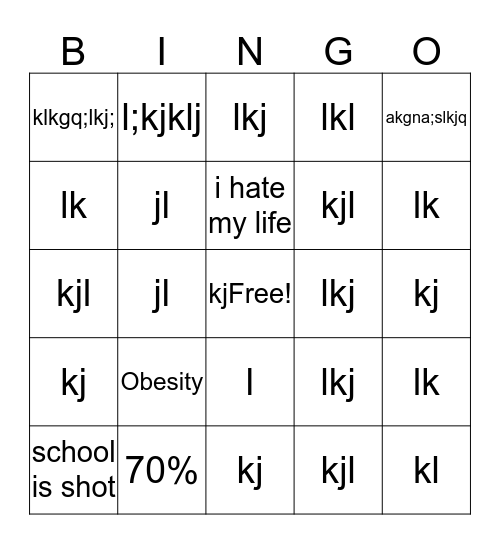 | B | I | N | G | O |
|---|---|---|---|---|
| klkgq;lkj; | l;kjklj | lkj | lkl | akgna;slkjq |
| lk | jl | i hate my life | kjl | lk |
| kjl | jl | kjFree! | lkj | kj |
| kj | Obesity | l | lkj | lk |
| school is shot | 70% | kj | kjl | kl |